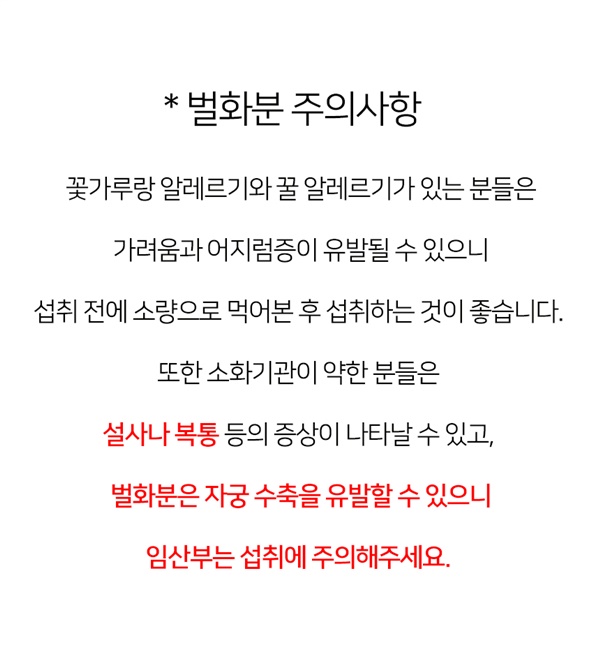 * 벌화분 주의사항

꽃가루랑 알레르기와 꿀 알레르기가 있는 분들은

가려움과 어지럼증이 유발될 수 있으니

섭취 전에 소량으로 먹어본 후 섭취하는 것이 좋습니다.

또한 소화기관이 약한 분들은

설사나 복통 등의 증상이 나타날 수 있고,

벌화분은 자궁 수축을 유발할 수 있으니

임산부는 섭취에 주의해주세요.